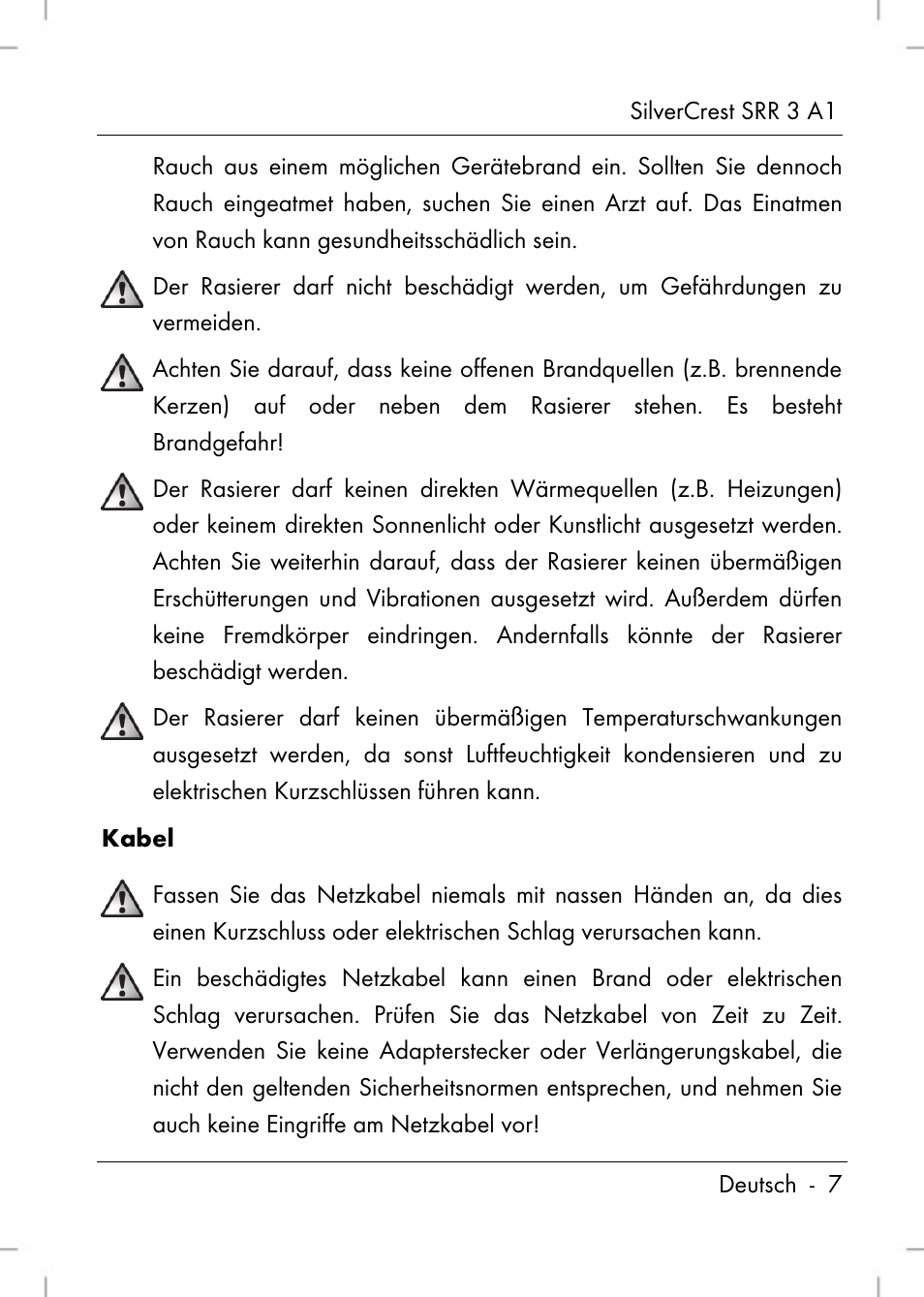 SilverCrest SRR 3 A1

Rauch aus einem möglichen Gerätebrand ein. Sollten Sie dennoch Rauch eingeatmet haben, suchen Sie einen Arzt auf. Das Einatmen von Rauch kann gesundheitsschädlich sein.

Der Rasierer darf nicht beschädigt werden, um Gefährdungen zu vermeiden.

Achten Sie darauf, dass keine offenen Brandquellen (z.B. brennende Kerzen) auf oder neben dem Rasierer stehen. Es besteht Brandgefahr!

Der Rasierer darf keinen direkten Wärmequellen (z.B. Heizungen) oder keinem direkten Sonnenlicht oder Kunstlicht ausgesetzt werden. Achten Sie weiterhin darauf, dass der Rasierer keinen übermäßigen Erschütterungen und Vibrationen ausgesetzt wird. Außerdem dürfen keine Fremdkörper eindringen. Andernfalls könnte der Rasierer beschädigt werden.

Der Rasierer darf keinen übermäßigen Temperaturschwankungen ausgesetzt werden, da sonst Luftfeuchtigkeit kondensieren und zu elektrischen Kurzschlüssen führen kann.

Kabel

Fassen Sie das Netzkabel niemals mit nassen Händen an, da dies einen Kurzschluss oder elektrischen Schlag verursachen kann.

Ein beschädigtes Netzkabel kann einen Brand oder elektrischen Schlag verursachen. Prüfen Sie das Netzkabel von Zeit zu Zeit. Verwenden Sie keine Adapterstecker oder Verlängerungskabel, die nicht den geltenden Sicherheitsnormen entsprechen, und nehmen Sie auch keine Eingriffe am Netzkabel vor!

Deutsch - 7